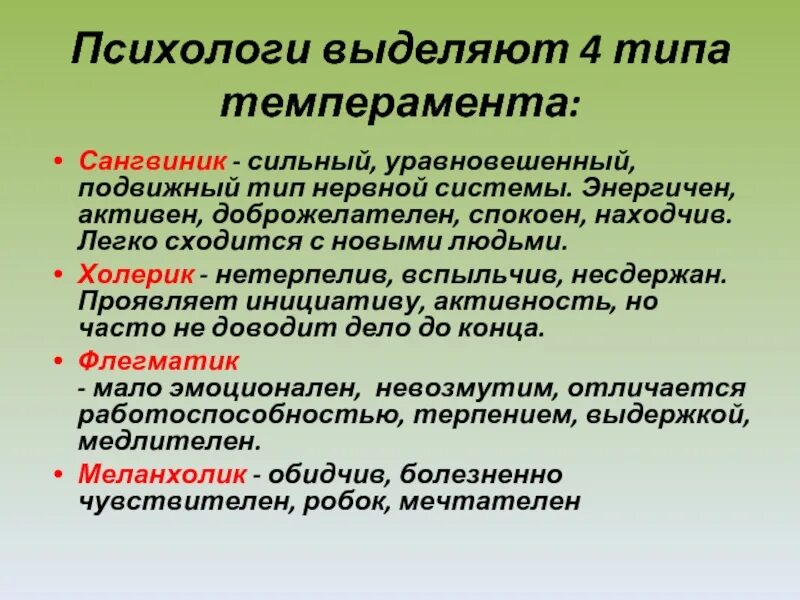 Психологи выделяют 4 типа темперамента:

• Сангвиник - сильный, уравновешенный, подвижный тип нервной системы. Энергичен, активен, доброжелателен, спокоен, находчив. Легко сходится с новыми людьми.

• Холерик - нетерпелив, вспыльчив, несдержан. Проявляет инициативу, активность, но часто не доводит дело до конца.

• Флегматик - мало эмоционален, невозмутим, отличается работоспособностью, терпением, выдержкой, медлителен.

• Меланхолик - обидчив, болезненно чувствителен, робок, мечтателен